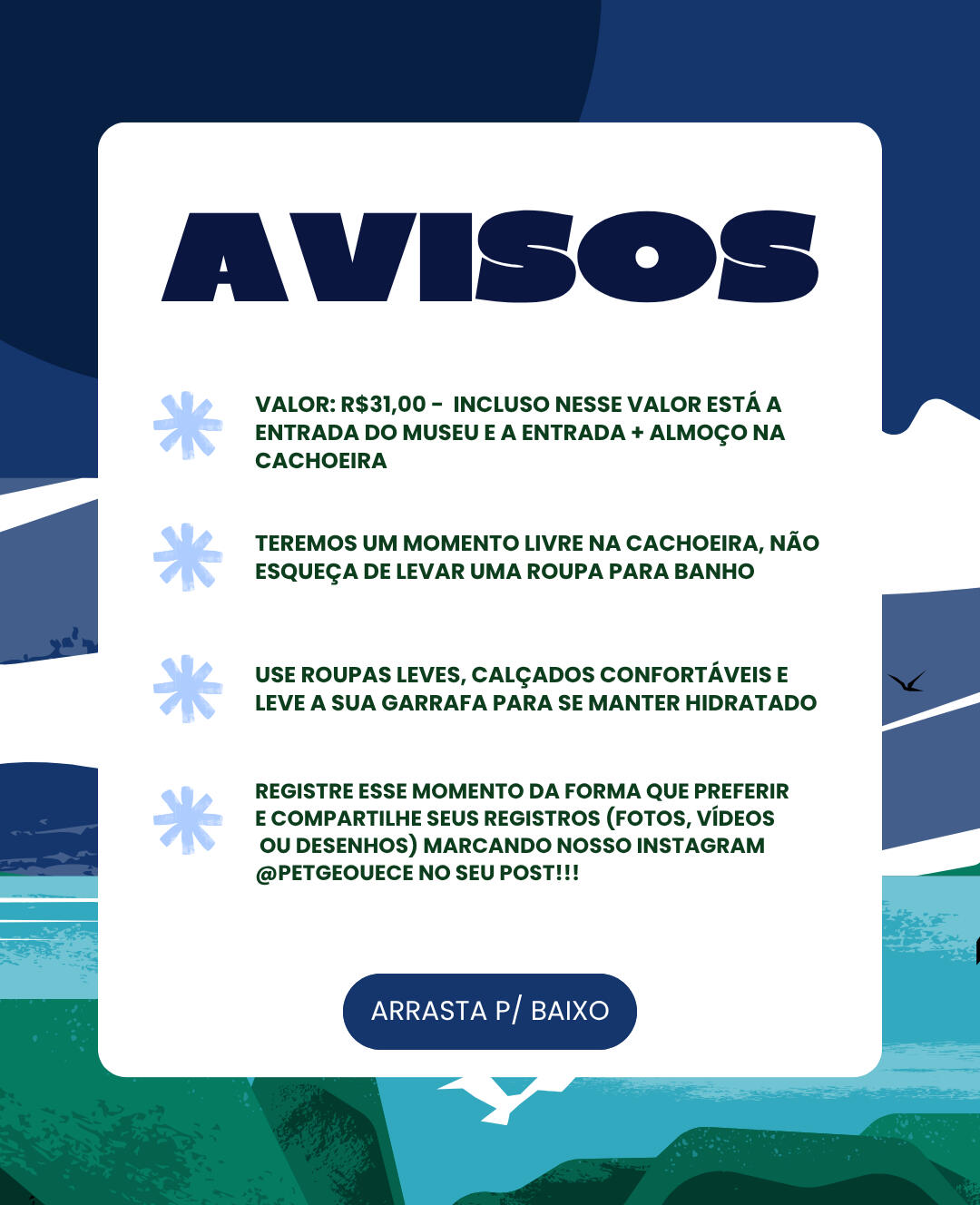 AVISOS

VALOR: R$31,00 - INCLUSO NESSE VALOR ESTÁ A ENTRADA DO MUSEU E A ENTRADA + ALMOÇO NA CACHOEIRA

TEREMOS UM MOMENTO LIVRE NA CACHOEIRA, NÃO ESQUEÇA DE LEVAR UMA ROUPA PARA BANHO

USE ROUPAS LEVES, CALÇADOS CONFORTÁVEIS E LEVE A SUA GARRAFA PARA SE MANTER HIDRATADO

REGISTRE ESSE MOMENTO DA FORMA QUE PREFERIR E COMPARTILHE SEUS REGISTROS (FOTOS, VÍDEOS OU DESENHOS) MARCANDO NOSSO INSTAGRAM @PETGEOUECE NO SEU POST!!!

ARRASTA P/ BAIXO